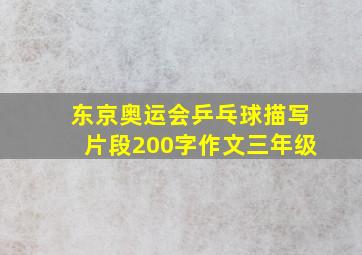 东京奥运会乒乓球描写片段200字作文三年级